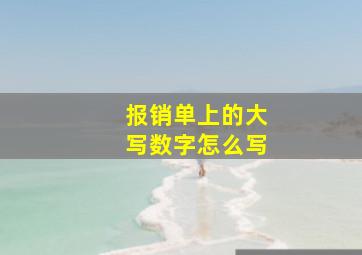 报销单上的大写数字怎么写